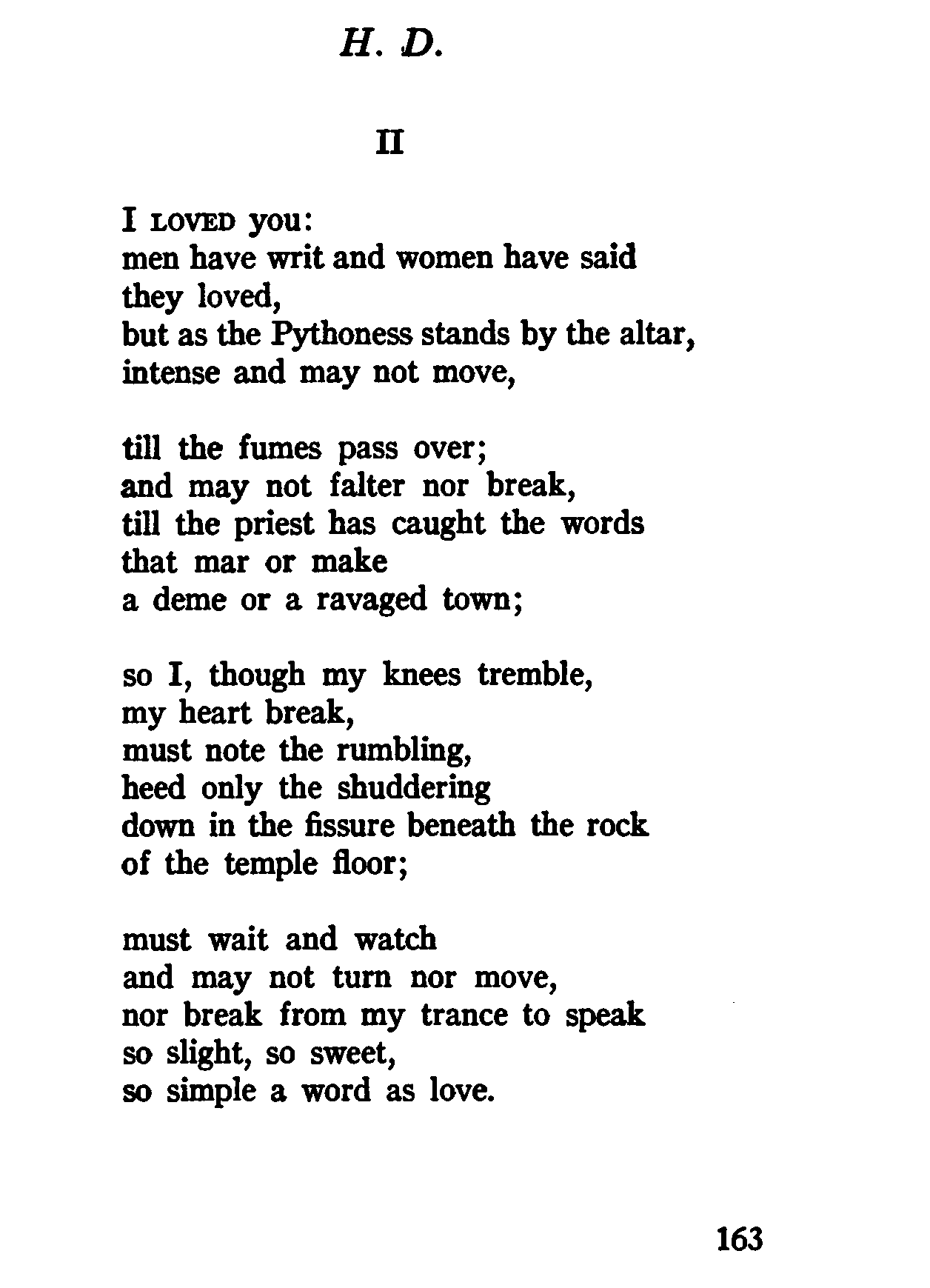 H. D.

II

I LOVED you:
men have writ and women have said
they loved,
but as the Pythoness stands by the altar,
intense and may not move,

till the fumes pass over;
and may not falter nor break,
till the priest has caught the words
that mar or make
a deme or a ravaged town;

so I, though my knees tremble,
my heart break,
must note the rumbling,
heed only the shuddering
down in the fissure beneath the rock
of the temple floor;

must wait and watch
and may not turn nor move,
nor break from my trance to speak
so slight, so sweet,
so simple a word as love.

163